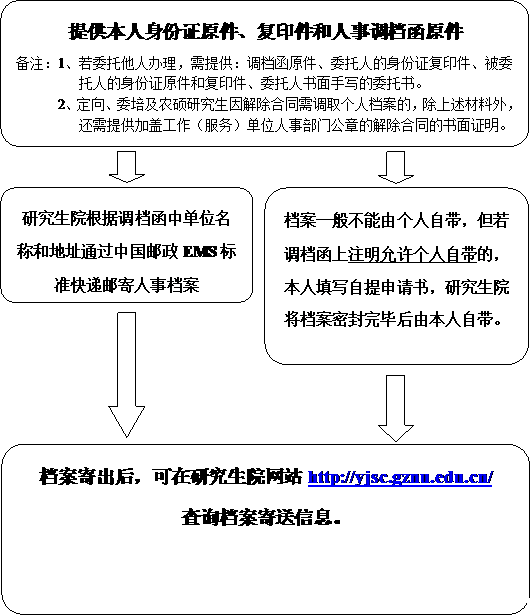 提供本人身份证原件、复印件和人事调档函原件

备注：1、若委托他人办理，需提供：调档函原件、委托人的身份证复印件、被委托人的身份证原件和复印件、委托人书面手写的委托书。
2、定向、委培及农硕研究生因解除合同需调取个人档案的，除上述材料外，还需提供加盖工作（服务）单位人事部门公章的解除合同的书面证明。

研究生院根据调档函中单位名称和地址通过中国邮政 EMS 标准快递邮寄人事档案

档案一般不能由个人自带，但若调档函上注明允许个人自带的，本人填写自提申请书，研究生院将档案密封完毕后由本人自带。

档案寄出后，可在研究生院网站 http://yjsc.gznu.edu.cn/

查询档案寄送信息。